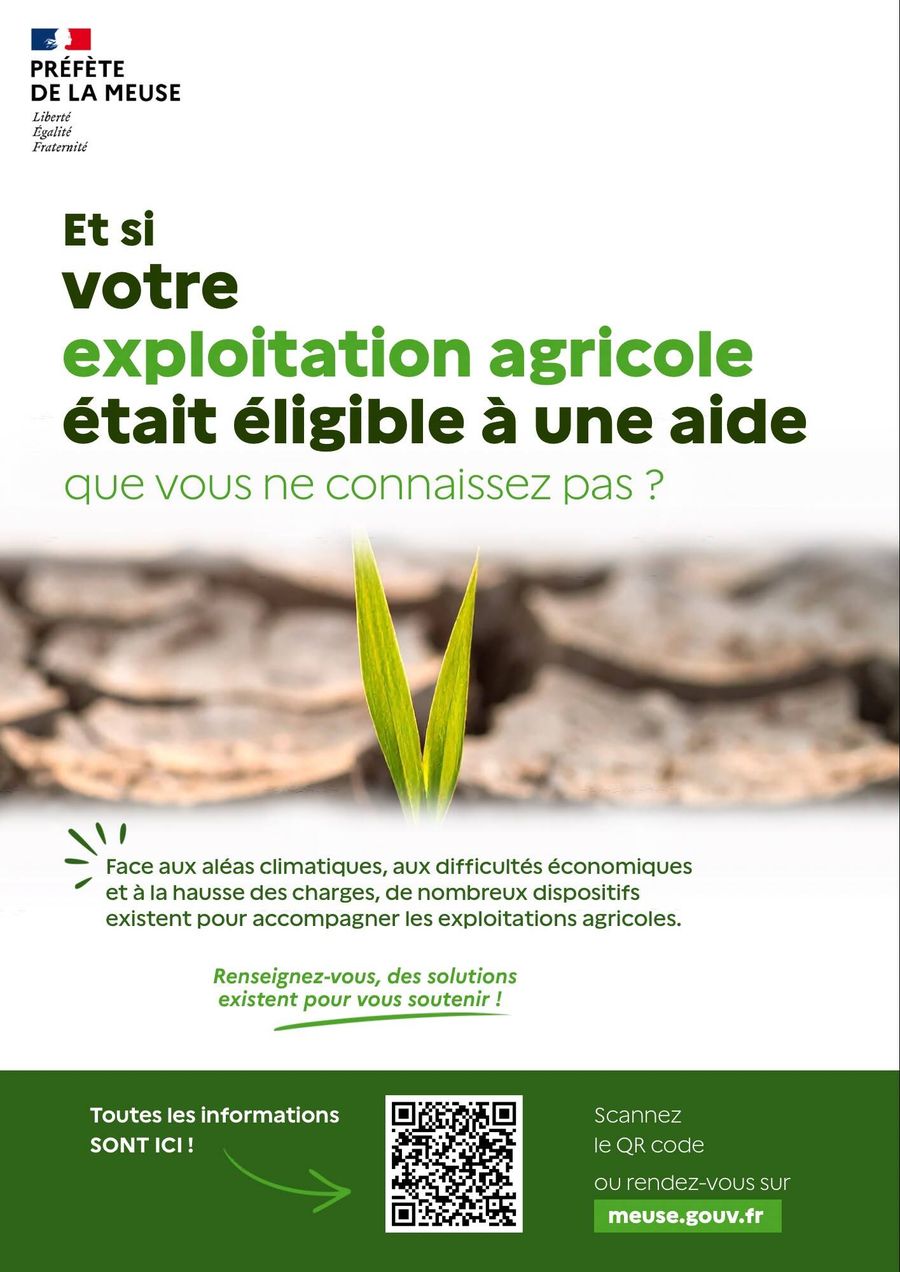 PRÉFÈTE
DE LA MEUSE
Liberté
Égalité
Fraternité

Et si
votre
exploitation agricole
était éligible à une aide
que vous ne connaissez pas ?

Face aux aléas climatiques, aux difficultés économiques et à la hausse des charges, de nombreux dispositifs existent pour accompagner les exploitations agricoles.

Renseignez-vous, des solutions existent pour vous soutenir !

Toutes les informations
SONT ICI !

Scannez
le QR code
ou rendez-vous sur
meuse.gouv.fr